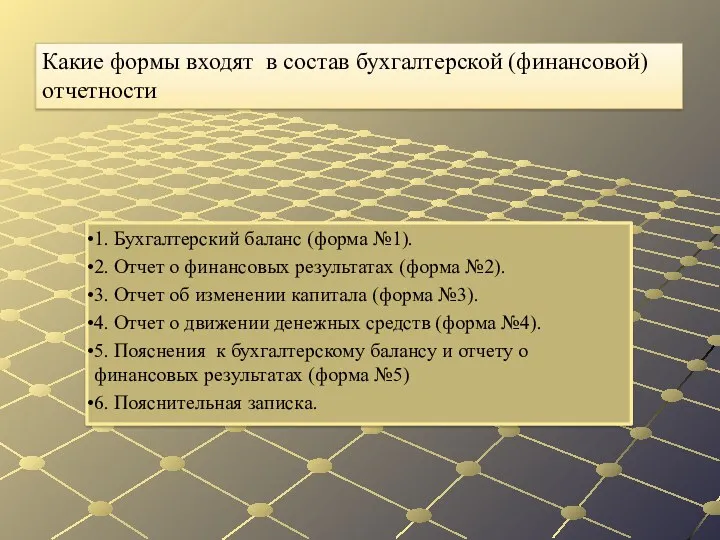 Какие формы входят в состав бухгалтерской (финансовой) отчетности

•1. Бухгалтерский баланс (форма №1).
•2. Отчет о финансовых результатах (форма №2).
•3. Отчет об изменении капитала (форма №3).
•4. Отчет о движении денежных средств (форма №4).
•5. Пояснения к бухгалтерскому балансу и отчету о финансовых результатах (форма №5)
•6. Пояснительная записка.